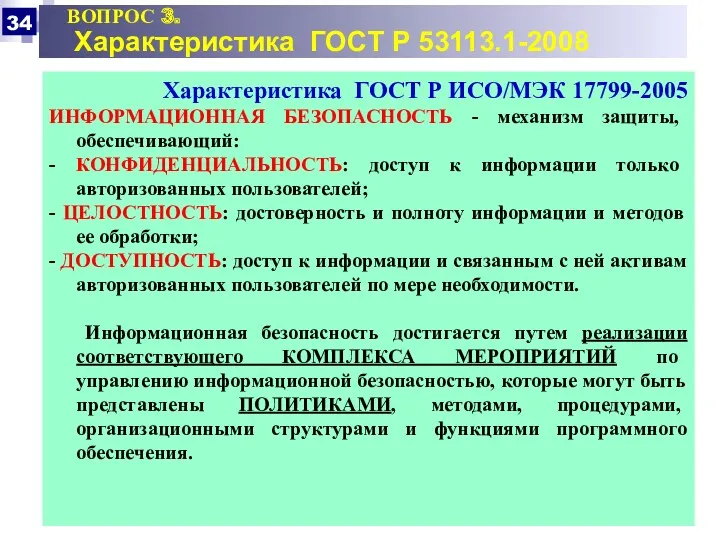 34

ВОПРОС 3.
Характеристика ГОСТ Р 53113.1-2008

Характеристика ГОСТ Р ИСО/МЭК 17799-2005
ИНФОРМАЦИОННАЯ БЕЗОПАСНОСТЬ - механизм защиты, обеспечивающий:
- КОНФИДЕНЦИАЛЬНОСТЬ: доступ к информации только авторизованных пользователей;
- ЦЕЛОСТНОСТЬ: достоверность и полноту информации и методов ее обработки;
- ДОСТУПНОСТЬ: доступ к информации и связанным с ней активам авторизованных пользователей по мере необходимости.

Информационная безопасность достигается путем реализации соответствующего КОМПЛЕКСА МЕРОПРИЯТИЙ по управлению информационной безопасностью, которые могут быть представлены ПОЛИТИКАМИ, методами, процедурами, организационными структурами и функциями программного обеспечения.